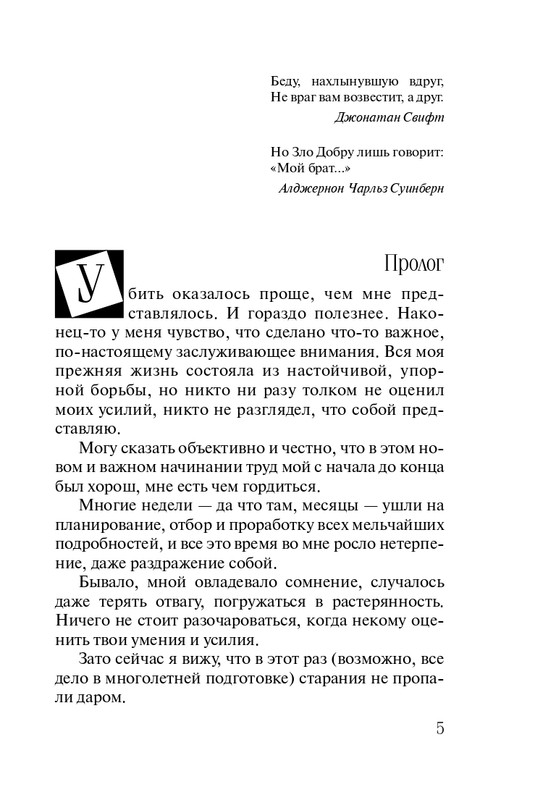 Беду, нахлынувшую вдруг,
Не враг вам возвестит, а друг.
Джонатан Свифт

Но Зло Добру лишь говорит:
«Мой брат...»
Алджернон Чарльз Суинберн

Пролог

Убить оказалось проще, чем мне представлялось. И гораздо полезнее. Наконец-то у меня чувство, что сделано что-то важное, по-настоящему заслуживающее внимания. Вся моя прежняя жизнь состояла из настойчивой, упорной борьбы, но никто ни разу толком не оценил моих усилий, никто не разглядел, что собой представляю.

Могу сказать объективно и честно, что в этом новом и важном начинании труд мой с начала до конца был хорош, мне есть чем гордиться.

Многие недели — да что там, месяцы — ушли на планирование, отбор и проработку всех мельчайших подробностей, и все это время во мне росло нетерпение, даже раздражение собой.

Бывало, мной овладевало сомнение, случалось даже терять отвагу, погружаться в растерянность. Ничего не стоит разочароваться, когда некому оценить твои умения и усилия.

Зато сейчас я вижу, что в этот раз (возможно, все дело в многолетней подготовке) старания не пропали даром.

5